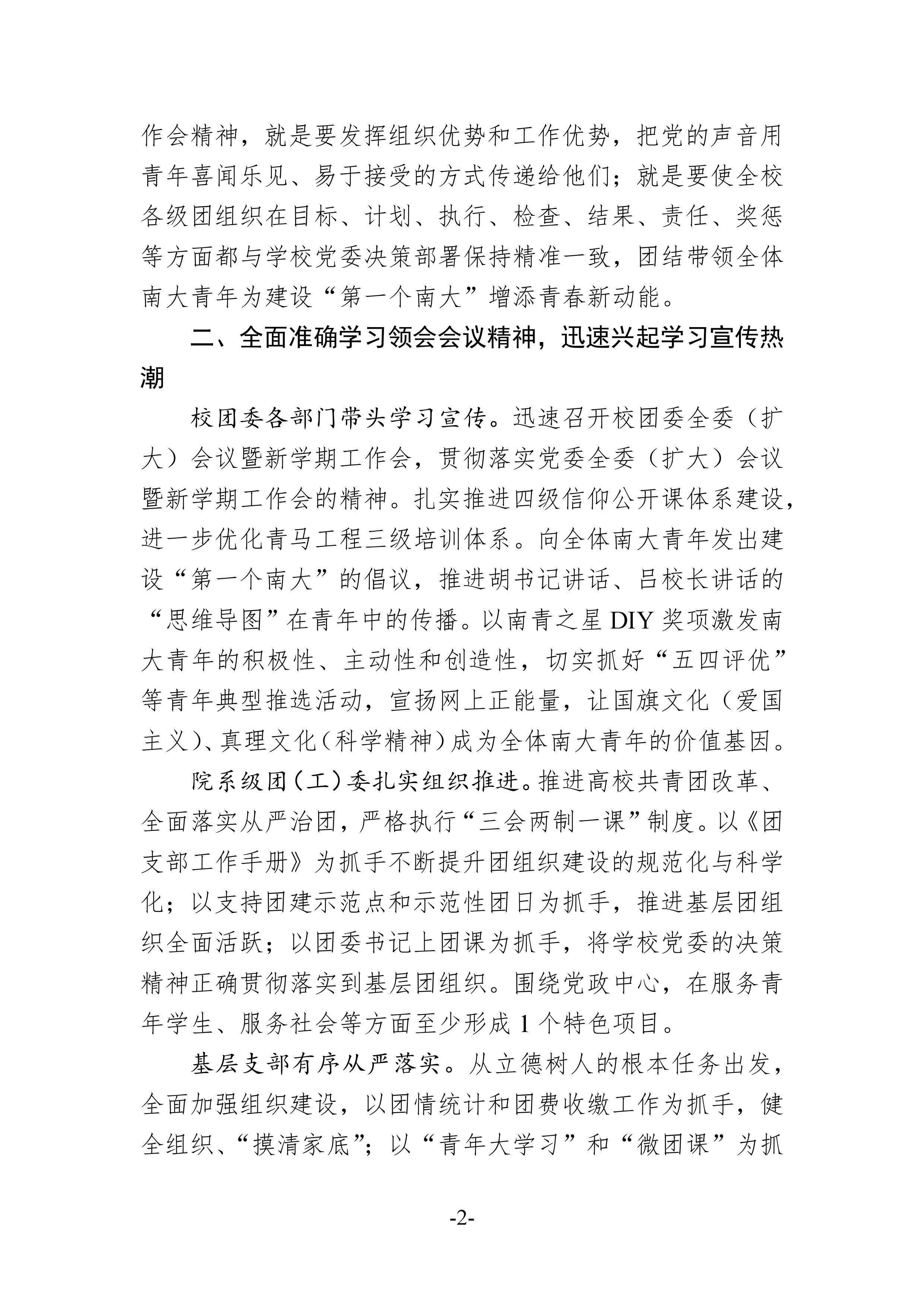 作会精神，就是要发挥组织优势和工作优势，把党的声音用青年喜闻乐见、易于接受的方式传递给他们；就是要使全校各级团组织在目标、计划、执行、检查、结果、责任、奖惩等方面都与学校党委决策部署保持精准一致，团结带领全体南大青年为建设“第一个南大”增添青春新动能。

二、全面准确学习领会会议精神，迅速兴起学习宣传热潮

校团委各部门带头学习宣传。迅速召开校团委全委（扩大）会议暨新学期工作会，贯彻落实党委全委（扩大）会议暨新学期工作会的精神。扎实推进四级信仰公开课体系建设，进一步优化青马工程三级培训体系。向全体南大青年发出建设“第一个南大”的倡议，推进胡书记讲话、吕校长讲话的“思维导图”在青年中的传播。以南青之星 DIY 奖项激发南大青年的积极性、主动性和创造性，切实抓好“五四评优”等青年典型推选活动，宣扬网上正能量，让国旗文化（爱国主义）、真理文化（科学精神）成为全体南大青年的价值基因。

院系级团（工）委扎实组织推进。推进高校共青团改革、全面落实从严治团，严格执行“三会两制一课”制度。以《团支部工作手册》为抓手不断提升团组织建设的规范化与科学化；以支持团建示范点和示范性团日为抓手，推进基层团组织全面活跃；以团委书记上团课为抓手，将学校党委的决策精神正确贯彻落实到基层团组织。围绕党政中心，在服务青年学生、服务社会等方面至少形成 1 个特色项目。

基层支部有序从严落实。从立德树人的根本任务出发，全面加强组织建设，以团情统计和团费收缴工作为抓手，健全组织、“摸清家底”；以“青年大学习”和“微团课”为抓

-2-